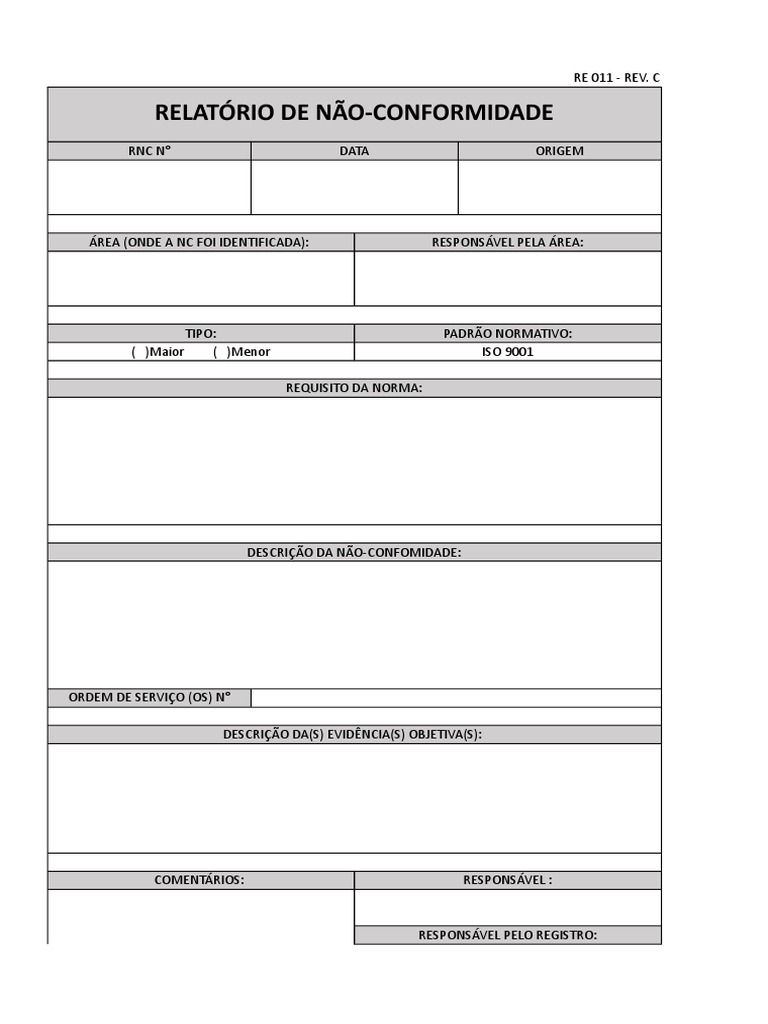 RE 011 - REV. C

RELATÓRIO DE NÃO-CONFORMIDADE

| RNC N° | DATA | ORIGEM |
|---|---|---|
| | | |

| ÁREA (ONDE A NC FOI IDENTIFICADA): | RESPONSÁVEL PELA ÁREA: |
|---|---|
| | |

| TIPO: | PADRÃO NORMATIVO: |
|---|---|
| ( )Maior ( )Menor | ISO 9001 |

REQUISITO DA NORMA:

DESCRIÇÃO DA NÃO-CONFOMIDADE:

ORDEM DE SERVIÇO (OS) N°

DESCRIÇÃO DA(S) EVIDÊNCIA(S) OBJETIVA(S):

| COMENTÁRIOS: | RESPONSÁVEL : |
|---|---|
| | |
| | RESPONSÁVEL PELO REGISTRO: |